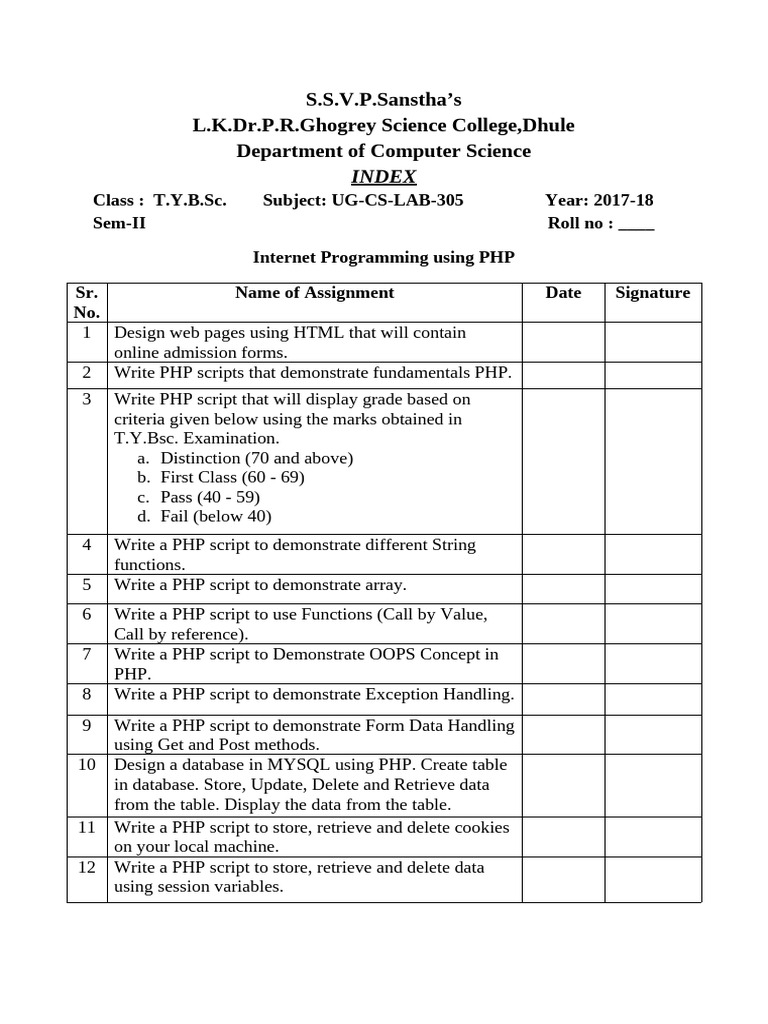 S.S.V.P.Sanstha's
L.K.Dr.P.R.Ghogrey Science College,Dhule
Department of Computer Science
INDEX

Class : T.Y.B.Sc. Subject: UG-CS-LAB-305 Year: 2017-18
Sem-II Roll no : ____

Internet Programming using PHP

| Sr. No. | Name of Assignment | Date | Signature |
|---|---|---|---|
| 1 | Design web pages using HTML that will contain online admission forms. | | |
| 2 | Write PHP scripts that demonstrate fundamentals PHP. | | |
| 3 | Write PHP script that will display grade based on criteria given below using the marks obtained in T.Y.Bsc. Examination. a. Distinction (70 and above) b. First Class (60 - 69) c. Pass (40 - 59) d. Fail (below 40) | | |
| 4 | Write a PHP script to demonstrate different String functions. | | |
| 5 | Write a PHP script to demonstrate array. | | |
| 6 | Write a PHP script to use Functions (Call by Value, Call by reference). | | |
| 7 | Write a PHP script to Demonstrate OOPS Concept in PHP. | | |
| 8 | Write a PHP script to demonstrate Exception Handling. | | |
| 9 | Write a PHP script to demonstrate Form Data Handling using Get and Post methods. | | |
| 10 | Design a database in MYSQL using PHP. Create table in database. Store, Update, Delete and Retrieve data from the table. Display the data from the table. | | |
| 11 | Write a PHP script to store, retrieve and delete cookies on your local machine. | | |
| 12 | Write a PHP script to store, retrieve and delete data using session variables. | | |